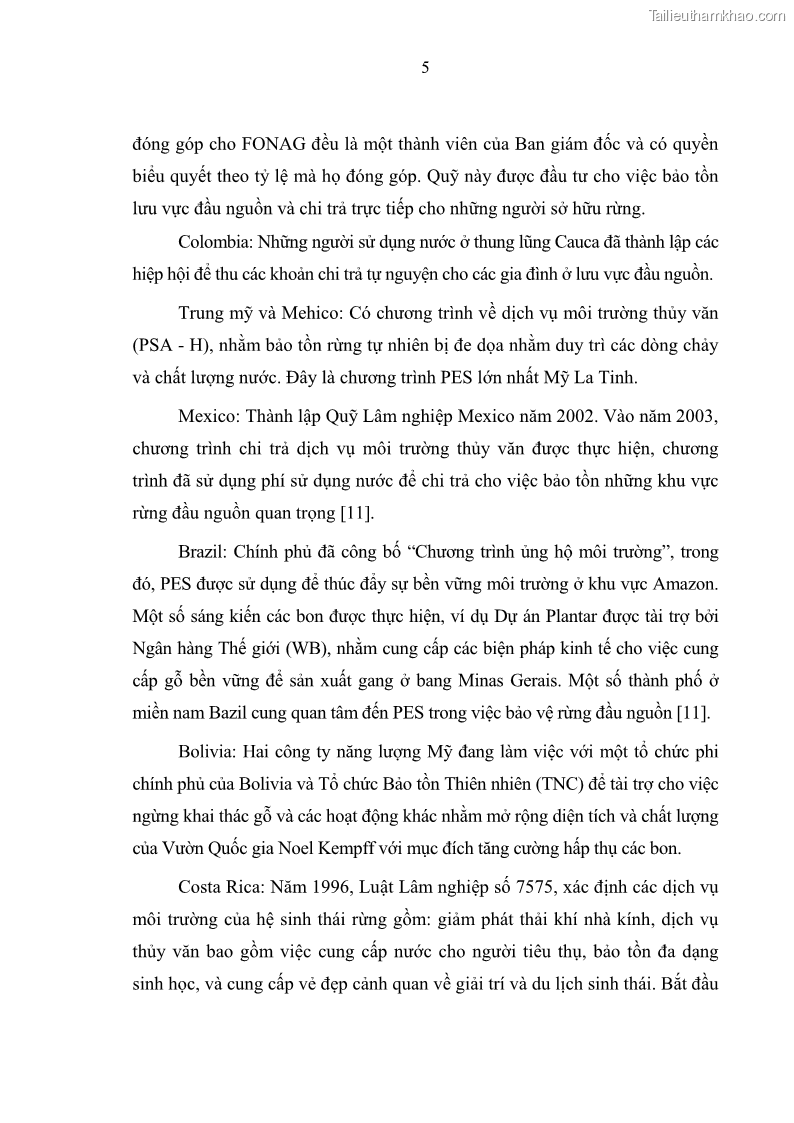 Tailieuthamkhao.com

5

đóng góp cho FONAG đều là một thành viên của Ban giám đốc và có quyền biểu quyết theo tỷ lệ mà họ đóng góp. Quỹ này được đầu tư cho việc bảo tồn lưu vực đầu nguồn và chi trả trực tiếp cho những người sở hữu rừng.

Colombia: Những người sử dụng nước ở thung lũng Cauca đã thành lập các hiệp hội để thu các khoản chi trả tự nguyện cho các gia đình ở lưu vực đầu nguồn.

Trung mỹ và Mehico: Có chương trình về dịch vụ môi trường thủy văn (PSA - H), nhằm bảo tồn rừng tự nhiên bị đe dọa nhằm duy trì các dòng chảy và chất lượng nước. Đây là chương trình PES lớn nhất Mỹ La Tinh.

Mexico: Thành lập Quỹ Lâm nghiệp Mexico năm 2002. Vào năm 2003, chương trình chi trả dịch vụ môi trường thủy văn được thực hiện, chương trình đã sử dụng phí sử dụng nước để chi trả cho việc bảo tồn những khu vực rừng đầu nguồn quan trọng [11].

Brazil: Chính phủ đã công bố “Chương trình ủng hộ môi trường”, trong đó, PES được sử dụng để thúc đẩy sự bền vững môi trường ở khu vực Amazon. Một số sáng kiến các bon được thực hiện, ví dụ Dự án Plantar được tài trợ bởi Ngân hàng Thế giới (WB), nhằm cung cấp các biện pháp kinh tế cho việc cung cấp gỗ bền vững để sản xuất gang ở bang Minas Gerais. Một số thành phố ở miền nam Bazil cung quan tâm đến PES trong việc bảo vệ rừng đầu nguồn [11].

Bolivia: Hai công ty năng lượng Mỹ đang làm việc với một tổ chức phi chính phủ của Bolivia và Tổ chức Bảo tồn Thiên nhiên (TNC) để tài trợ cho việc ngừng khai thác gỗ và các hoạt động khác nhằm mở rộng diện tích và chất lượng của Vườn Quốc gia Noel Kempff với mục đích tăng cường hấp thụ các bon.

Costa Rica: Năm 1996, Luật Lâm nghiệp số 7575, xác định các dịch vụ môi trường của hệ sinh thái rừng gồm: giảm phát thải khí nhà kính, dịch vụ thủy văn bao gồm việc cung cấp nước cho người tiêu thụ, bảo tồn đa dạng sinh học, và cung cấp vẻ đẹp cảnh quan về giải trí và du lịch sinh thái. Bắt đầu